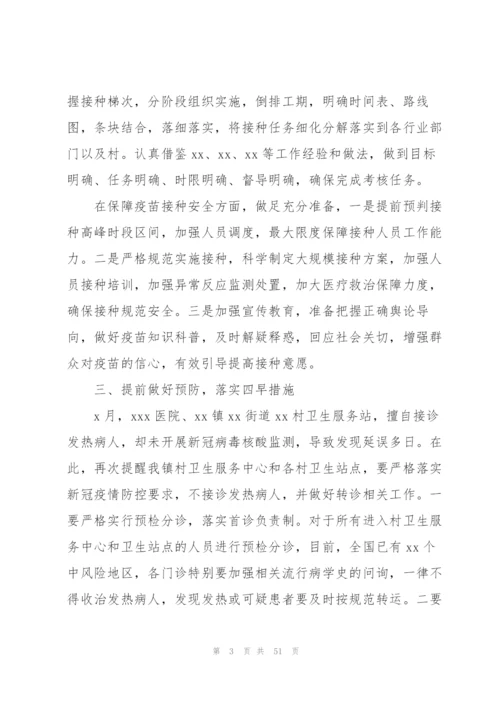 握接种梯次，分阶段组织实施，倒排工期，明确时间表、路线图，条块结合，落细落实，将接种任务细化分解落实到各行业部门以及村。认真借鉴 xx、xx、xx 等工作经验和做法，做到目标明确、任务明确、时限明确、督导明确，确保完成考核任务。

在保障疫苗接种安全方面，做足充分准备，一是提前预判接种高峰时段区间，加强人员调度，最大限度保障接种人员工作能力。二是严格规范实施接种，科学制定大规模接种方案，加强人员接种培训，加强异常反应监测处置，加大医疗救治保障力度，确保接种规范安全。三是加强宣传教育，准备把握正确舆论导向，做好疫苗知识科普，及时解疑释惑，回应社会关切，增强群众对疫苗的信心，有效引导提高接种意愿。

三、提前做好预防，落实四早措施

x 月，xxx 医院、xx 镇 xx 街道 xx 村卫生服务站，擅自接诊发热病人，却未开展新冠病毒核酸监测，导致发现延误多日。在此，再次提醒我镇村卫生服务中心和各村卫生站点，要严格落实新冠疫情防控要求，不接诊发热病人，并做好转诊相关工作。一要严格实行预检分诊，落实首诊负责制。对于所有进入村卫生服务中心和卫生站点的人员进行预检分诊，目前，全国已有 xx 个中风险地区，各门诊特别要加强相关流行病学史的问询，一律不得收治发热病人，发现发热或可疑患者要及时按规范转运。二要

第 3 页 共 51 页